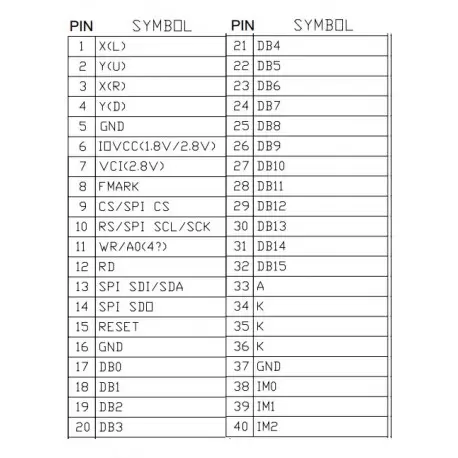 | PIN | SYMBOL | PIN | SYMBOL |
|---|---|---|---|
| 1 | X(L) | 21 | DB4 |
| 2 | Y(U) | 22 | DB5 |
| 3 | X(R) | 23 | DB6 |
| 4 | Y(D) | 24 | DB7 |
| 5 | GND | 25 | DB8 |
| 6 | IOVCC(1.8V/2.8V) | 26 | DB9 |
| 7 | VCI(2.8V) | 27 | DB10 |
| 8 | FMARK | 28 | DB11 |
| 9 | CS/SPI CS | 29 | DB12 |
| 10 | RS/SPI SCL/SCK | 30 | DB13 |
| 11 | WR/A0(4?) | 31 | DB14 |
| 12 | RD | 32 | DB15 |
| 13 | SPI SDI/SDA | 33 | A |
| 14 | SPI SDO | 34 | K |
| 15 | RESET | 35 | K |
| 16 | GND | 36 | K |
| 17 | DB0 | 37 | GND |
| 18 | DB1 | 38 | IM0 |
| 19 | DB2 | 39 | IM1 |
| 20 | DB3 | 40 | IM2 |